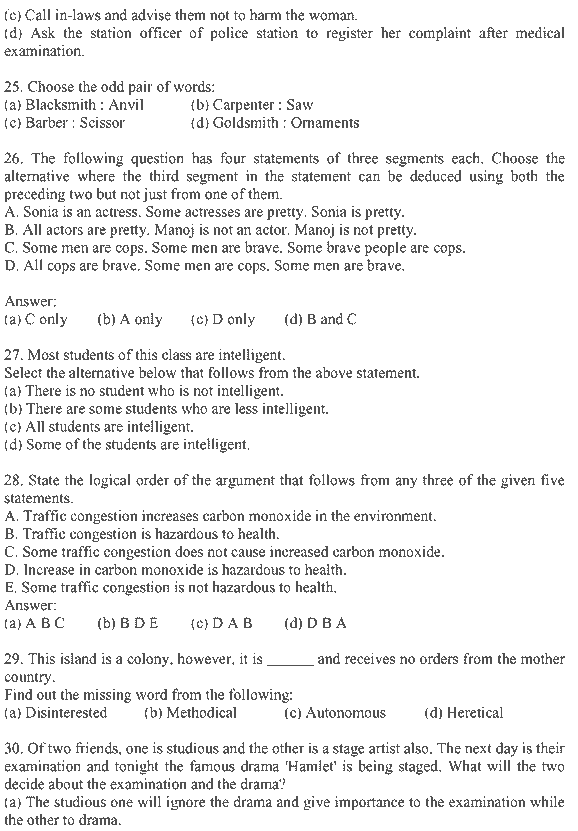 (c) Call in-laws and advise them not to harm the woman.
(d) Ask the station officer of police station to register her complaint after medical examination.

25. Choose the odd pair of words:
(a) Blacksmith : Anvil (b) Carpenter : Saw
(c) Barber : Scissor (d) Goldsmith : Ornaments

26. The following question has four statements of three segments each. Choose the alternative where the third segment in the statement can be deduced using both the preceding two but not just from one of them.
A. Sonia is an actress. Some actresses are pretty. Sonia is pretty.
B. All actors are pretty. Manoj is not an actor. Manoj is not pretty.
C. Some men are cops. Some men are brave. Some brave people are cops.
D. All cops are brave. Some men are cops. Some men are brave.

Answer:
(a) C only (b) A only (c) D only (d) B and C

27. Most students of this class are intelligent.
Select the alternative below that follows from the above statement.
(a) There is no student who is not intelligent.
(b) There are some students who are less intelligent.
(c) All students are intelligent.
(d) Some of the students are intelligent.

28. State the logical order of the argument that follows from any three of the given five statements.
A. Traffic congestion increases carbon monoxide in the environment.
B. Traffic congestion is hazardous to health.
C. Some traffic congestion does not cause increased carbon monoxide.
D. Increase in carbon monoxide is hazardous to health.
E. Some traffic congestion is not hazardous to health.
Answer:
(a) A B C (b) B D E (c) D A B (d) D B A

29. This island is a colony, however, it is ______ and receives no orders from the mother country.
Find out the missing word from the following:
(a) Disinterested (b) Methodical (c) Autonomous (d) Heretical

30. Of two friends, one is studious and the other is a stage artist also. The next day is their examination and tonight the famous drama 'Hamlet' is being staged. What will the two decide about the examination and the drama?
(a) The studious one will ignore the drama and give importance to the examination while the other to drama.